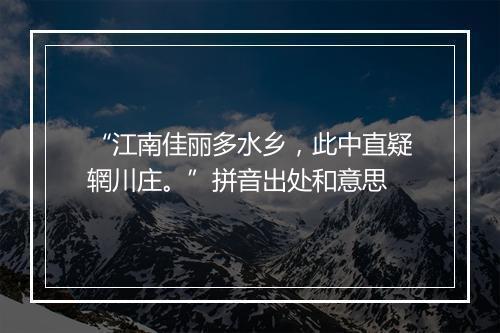 “江南佳丽多水乡，此中直疑辋川庄。”拼音出处和意思